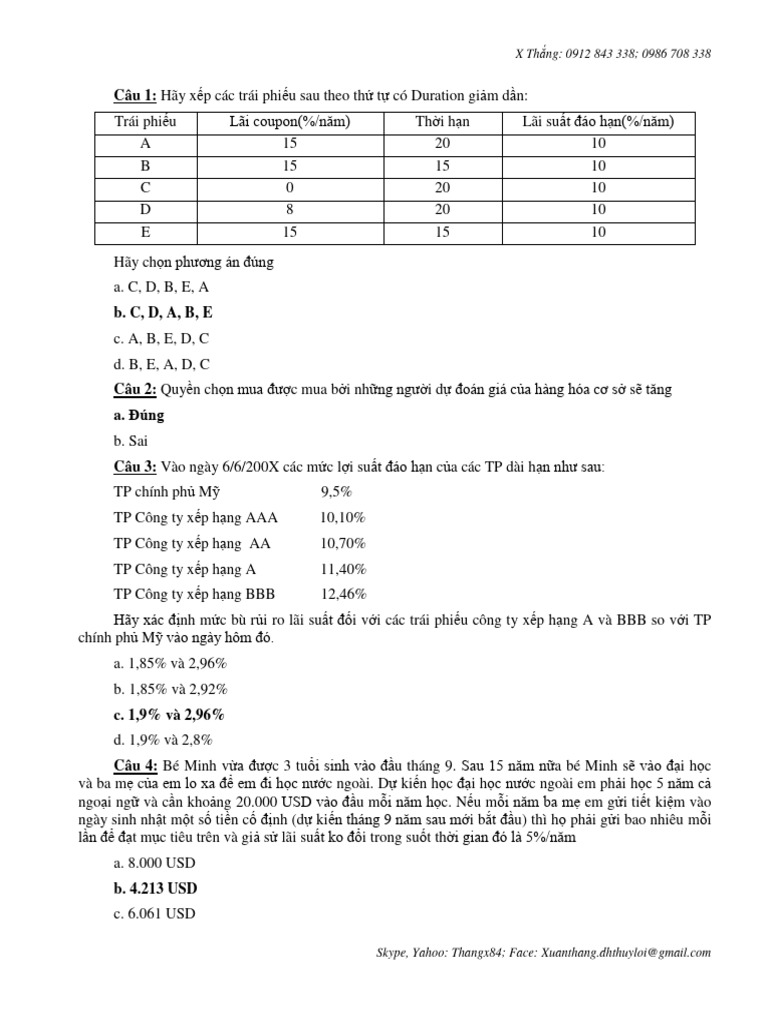 X Thắng: 0912 843 338; 0986 708 338

Câu 1: Hãy xếp các trái phiếu sau theo thứ tự có Duration giảm dần:

| Trái phiếu | Lãi coupon(%/năm) | Thời hạn | Lãi suất đáo hạn(%/năm) |
|---|---|---|---|
| A | 15 | 20 | 10 |
| B | 15 | 15 | 10 |
| C | 0 | 20 | 10 |
| D | 8 | 20 | 10 |
| E | 15 | 15 | 10 |

Hãy chọn phương án đúng

a. C, D, B, E, A

b. C, D, A, B, E

c. A, B, E, D, C

d. B, E, A, D, C

Câu 2: Quyền chọn mua được mua bởi những người dự đoán giá của hàng hóa cơ sở sẽ tăng

a. Đúng

b. Sai

Câu 3: Vào ngày 6/6/200X các mức lợi suất đáo hạn của các TP dài hạn như sau:

TP chính phủ Mỹ 9,5%

TP Công ty xếp hạng AAA 10,10%

TP Công ty xếp hạng AA 10,70%

TP Công ty xếp hạng A 11,40%

TP Công ty xếp hạng BBB 12,46%

Hãy xác định mức bù rủi ro lãi suất đối với các trái phiếu công ty xếp hạng A và BBB so với TP chính phủ Mỹ vào ngày hôm đó.

a. 1,85% và 2,96%

b. 1,85% và 2,92%

c. 1,9% và 2,96%

d. 1,9% và 2,8%

Câu 4: Bé Minh vừa được 3 tuổi sinh vào đầu tháng 9. Sau 15 năm nữa bé Minh sẽ vào đại học và ba mẹ của em lo xa để em đi học nước ngoài. Dự kiến học đại học nước ngoài em phải học 5 năm cả ngoại ngữ và cần khoảng 20.000 USD vào đầu mỗi năm học. Nếu mỗi năm ba mẹ em gửi tiết kiệm vào ngày sinh nhật một số tiền cố định (dự kiến tháng 9 năm sau mới bắt đầu) thì họ phải gửi bao nhiêu mỗi lần để đạt mục tiêu trên và giả sử lãi suất ko đổi trong suốt thời gian đó là 5%/năm

a. 8.000 USD

b. 4.213 USD

c. 6.061 USD

Skype, Yahoo: Thangx84; Face: Xuanthang.dhthuyloi@gmail.com